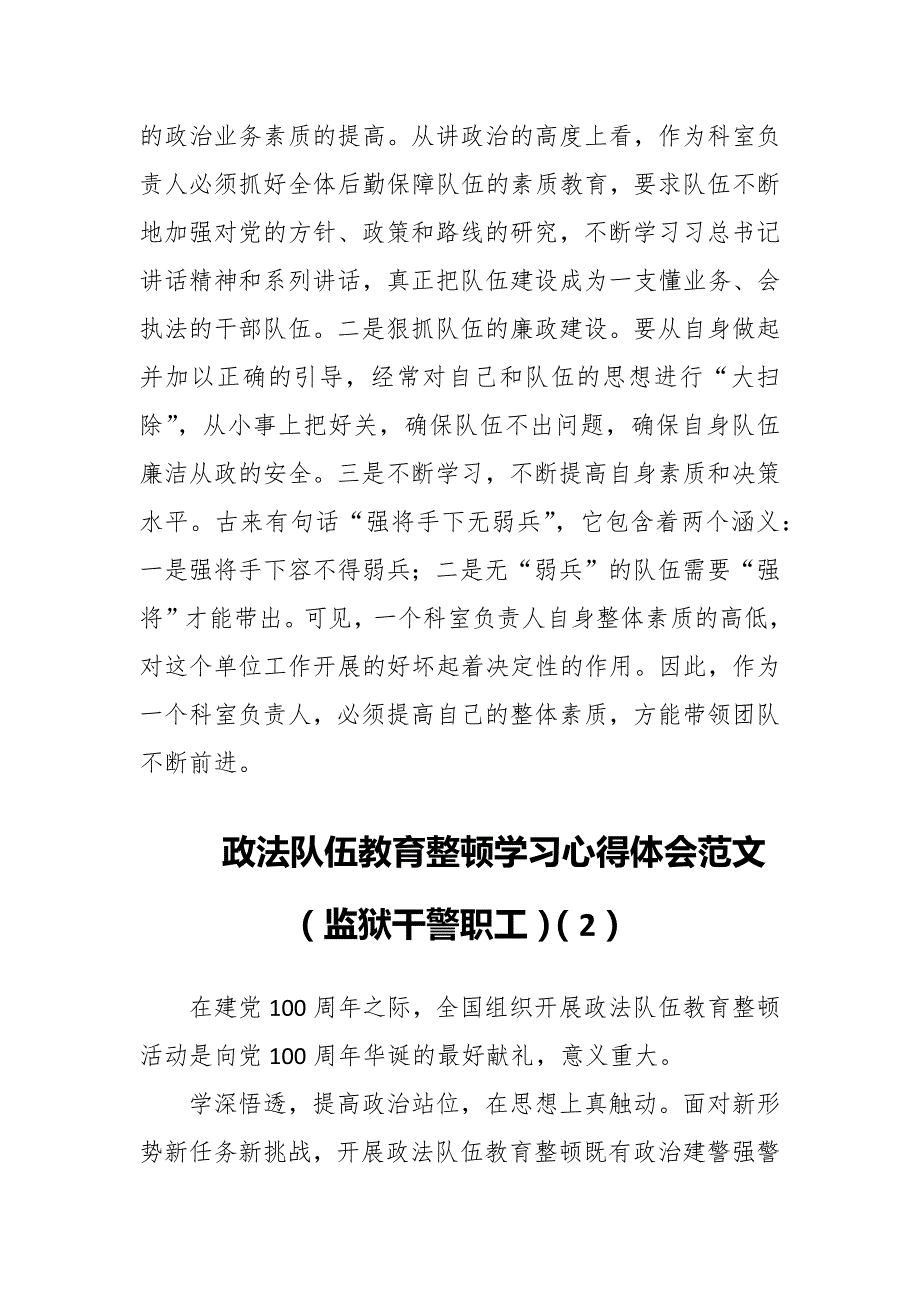 的政治业务素质的提高。从讲政治的高度上看，作为科室负责人必须抓好全体后勤保障队伍的素质教育，要求队伍不断地加强对党的方针、政策和路线的研究，不断学习习总书记讲话精神和系列讲话，真正把队伍建设成为一支懂业务、会执法的干部队伍。二是狠抓队伍的廉政建设。要从自身做起并加以正确的引导，经常对自己和队伍的思想进行“大扫除”，从小事上把好关，确保队伍不出问题，确保自身队伍廉洁从政的安全。三是不断学习，不断提高自身素质和决策水平。古来有句话“强将手下无弱兵”，它包含着两个涵义：一是强将手下容不得弱兵；二是无“弱兵”的队伍需要“强将”才能带出。可见，一个科室负责人自身整体素质的高低，对这个单位工作开展的好坏起着决定性的作用。因此，作为一个科室负责人，必须提高自己的整体素质，方能带领团队不断前进。

政法队伍教育整顿学习心得体会范文（监狱干警职工）（2）

在建党 100 周年之际，全国组织开展政法队伍教育整顿活动是向党 100 周年华诞的最好献礼，意义重大。

学深悟透，提高政治站位，在思想上真触动。面对新形势新任务新挑战，开展政法队伍教育整顿既有政治建警强警